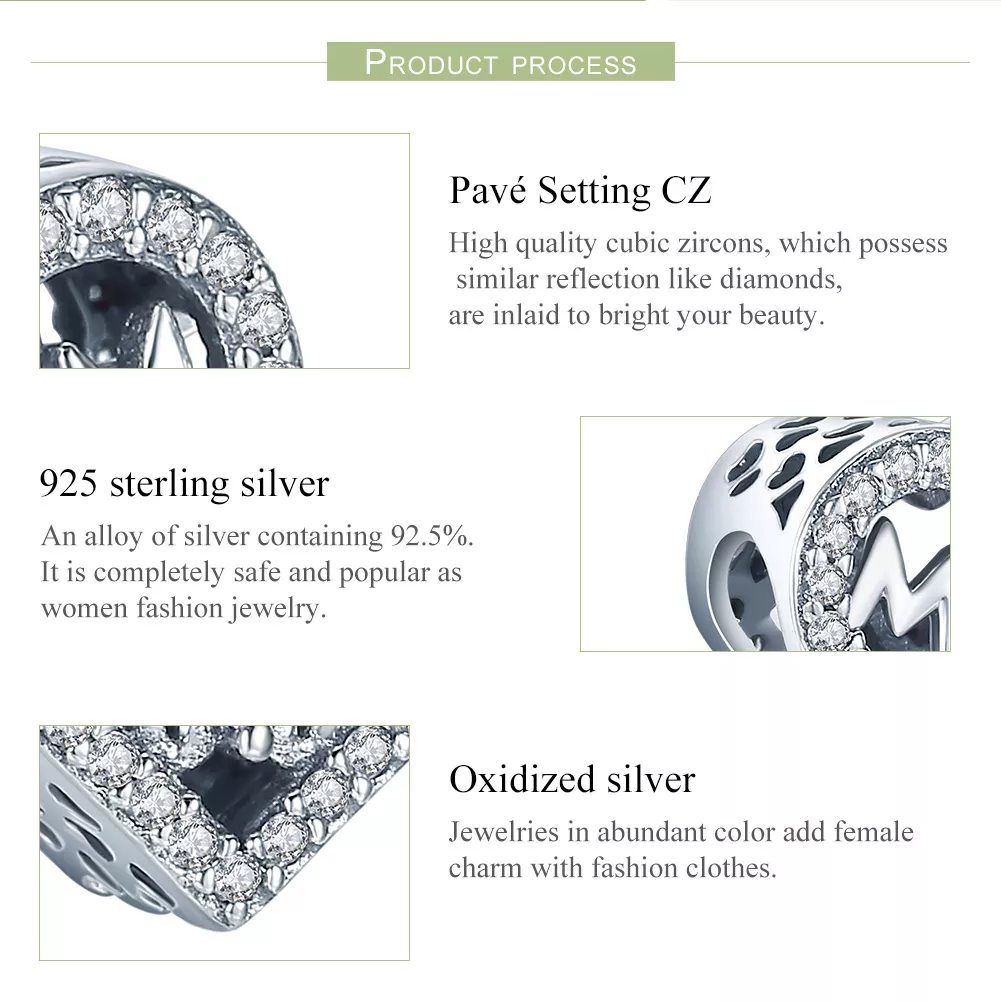 PRODUCT PROCESS

Pavé Setting CZ

High quality cubic zircons, which possess similar reflection like diamonds, are inlaid to bright your beauty.

925 sterling silver

An alloy of silver containing 92.5%. It is completely safe and popular as women fashion jewelry.

Oxidized silver

Jewelries in abundant color add female charm with fashion clothes.